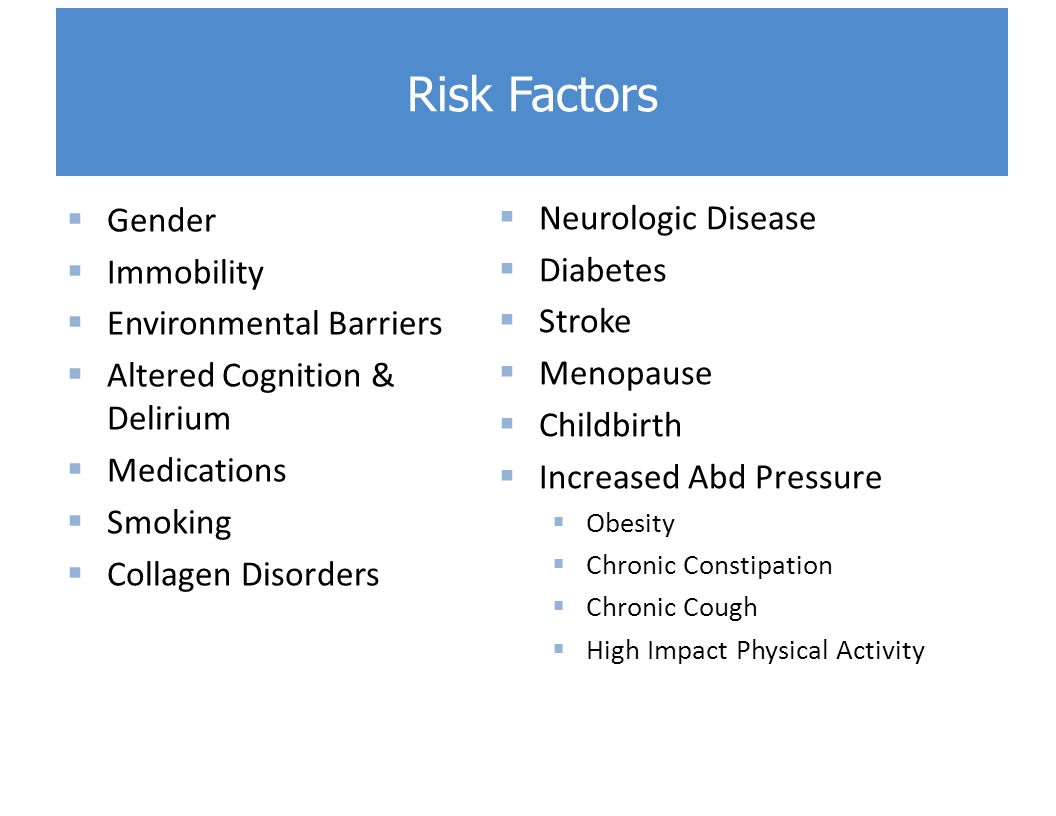 Risk Factors

- Gender
- Immobility
- Environmental Barriers
- Altered Cognition & Delirium
- Medications
- Smoking
- Collagen Disorders

- Neurologic Disease
- Diabetes
- Stroke
- Menopause
- Childbirth
- Increased Abd Pressure
  - Obesity
  - Chronic Constipation
  - Chronic Cough
  - High Impact Physical Activity